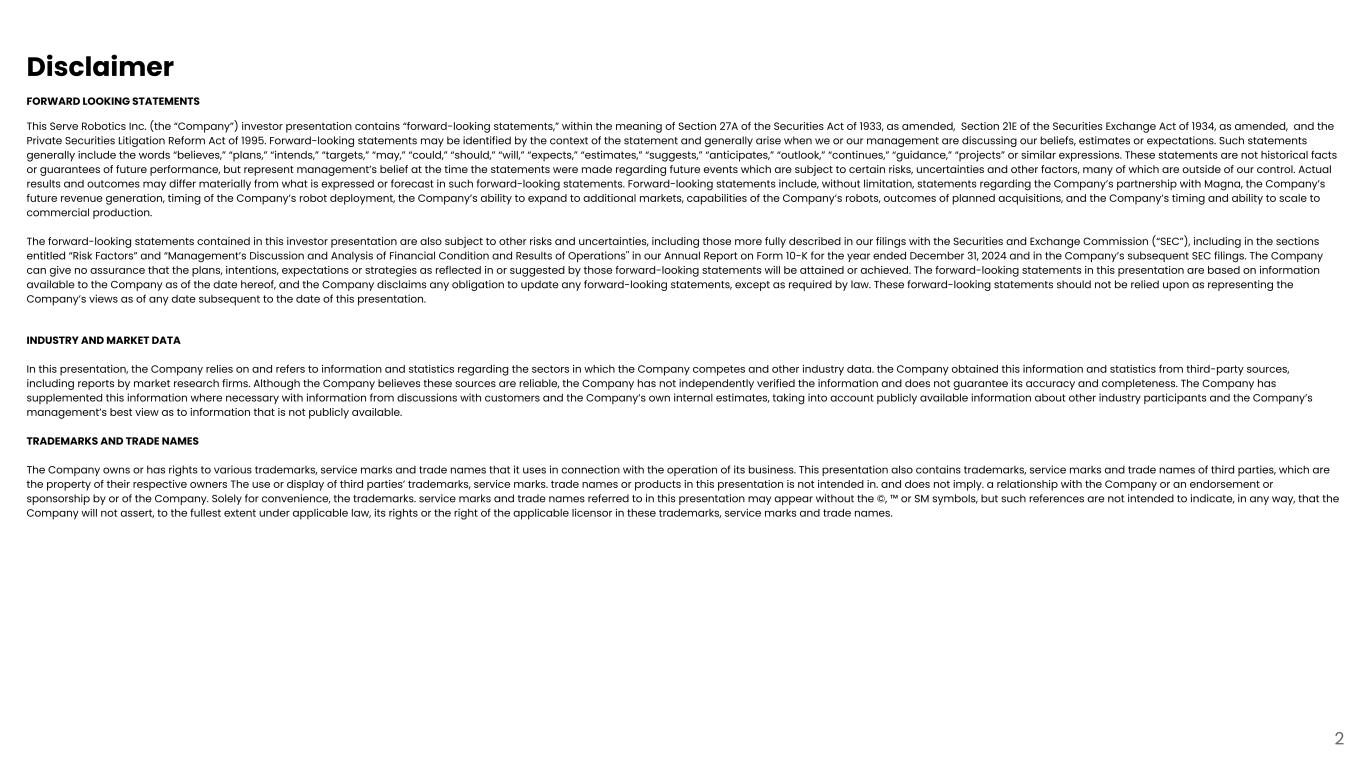 Disclaimer

FORWARD LOOKING STATEMENTS

This Serve Robotics Inc. (the "Company") investor presentation contains "forward-looking statements," within the meaning of Section 27A of the Securities Act of 1933, as amended, Section 21E of the Securities Exchange Act of 1934, as amended, and the Private Securities Litigation Reform Act of 1995. Forward-looking statements may be identified by the context of the statement and generally arise when we or our management are discussing our beliefs, estimates or expectations. Such statements generally include the words "believes," "plans," "intends," "targets," "may," "could," "should," "will," "expects," "estimates," "suggests," "anticipates," "outlook," "continues," "guidance," "projects" or similar expressions. These statements are not historical facts or guarantees of future performance, but represent management's belief at the time the statements were made regarding future events which are subject to certain risks, uncertainties and other factors, many of which are outside of our control. Actual results and outcomes may differ materially from what is expressed or forecast in such forward-looking statements. Forward-looking statements include, without limitation, statements regarding the Company's partnership with Magna, the Company's future revenue generation, timing of the Company's robot deployment, the Company's ability to expand to additional markets, capabilities of the Company's robots, outcomes of planned acquisitions, and the Company's timing and ability to scale to commercial production.

The forward-looking statements contained in this investor presentation are also subject to other risks and uncertainties, including those more fully described in our filings with the Securities and Exchange Commission ("SEC"), including in the sections entitled "Risk Factors" and "Management's Discussion and Analysis of Financial Condition and Results of Operations" in our Annual Report on Form 10-K for the year ended December 31, 2024 and in the Company's subsequent SEC filings. The Company can give no assurance that the plans, intentions, expectations or strategies as reflected in or suggested by those forward-looking statements will be attained or achieved. The forward-looking statements in this presentation are based on information available to the Company as of the date hereof, and the Company disclaims any obligation to update any forward-looking statements, except as required by law. These forward-looking statements should not be relied upon as representing the Company's views as of any date subsequent to the date of this presentation.

INDUSTRY AND MARKET DATA

In this presentation, the Company relies on and refers to information and statistics regarding the sectors in which the Company competes and other industry data. the Company obtained this information and statistics from third-party sources, including reports by market research firms. Although the Company believes these sources are reliable, the Company has not independently verified the information and does not guarantee its accuracy and completeness. The Company has supplemented this information where necessary with information from discussions with customers and the Company's own internal estimates, taking into account publicly available information about other industry participants and the Company's management's best view as to information that is not publicly available.

TRADEMARKS AND TRADE NAMES

The Company owns or has rights to various trademarks, service marks and trade names that it uses in connection with the operation of its business. This presentation also contains trademarks, service marks and trade names of third parties, which are the property of their respective owners The use or display of third parties' trademarks, service marks. trade names or products in this presentation is not intended in. and does not imply. a relationship with the Company or an endorsement or sponsorship by or of the Company. Solely for convenience, the trademarks. service marks and trade names referred to in this presentation may appear without the ©, ™ or SM symbols, but such references are not intended to indicate, in any way, that the Company will not assert, to the fullest extent under applicable law, its rights or the right of the applicable licensor in these trademarks, service marks and trade names.

2